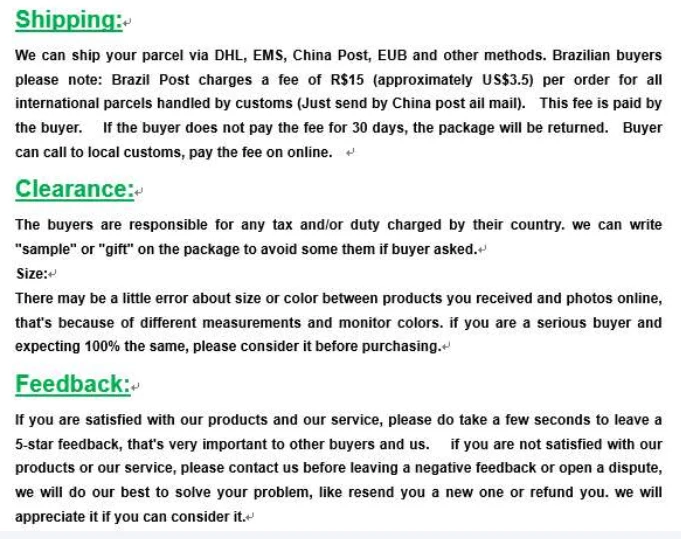 Shipping:

We can ship your parcel via DHL, EMS, China Post, EUB and other methods. Brazilian buyers please note: Brazil Post charges a fee of R$15 (approximately US$3.5) per order for all international parcels handled by customs (Just send by China post ail mail). This fee is paid by the buyer. If the buyer does not pay the fee for 30 days, the package will be returned. Buyer can call to local customs, pay the fee on online.

Clearance:

The buyers are responsible for any tax and/or duty charged by their country. we can write "sample" or "gift" on the package to avoid some them if buyer asked.

Size:

There may be a little error about size or color between products you received and photos online, that's because of different measurements and monitor colors. if you are a serious buyer and expecting 100% the same, please consider it before purchasing.

Feedback:

If you are satisfied with our products and our service, please do take a few seconds to leave a 5-star feedback, that's very important to other buyers and us. if you are not satisfied with our products or our service, please contact us before leaving a negative feedback or open a dispute, we will do our best to solve your problem, like resend you a new one or refund you. we will appreciate it if you can consider it.